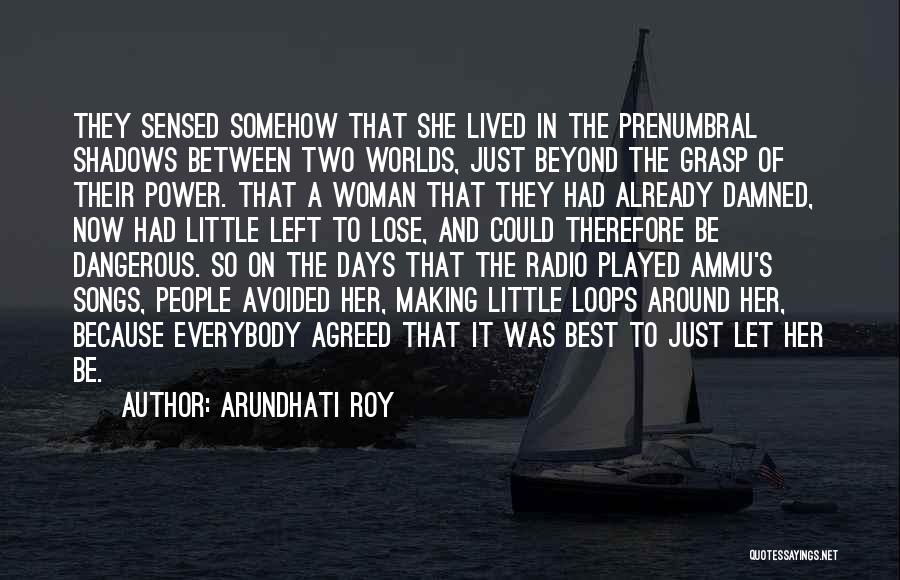 THEY SENSED SOMEHOW THAT SHE LIVED IN THE PRENUMBRAL SHADOWS BETWEEN TWO WORLDS, JUST BEYOND THE GRASP OF THEIR POWER. THAT A WOMAN THAT THEY HAD ALREADY DAMNED, NOW HAD LITTLE LEFT TO LOSE, AND COULD THEREFORE BE DANGEROUS. SO ON THE DAYS THAT THE RADIO PLAYED AMMU'S SONGS, PEOPLE AVOIDED HER, MAKING LITTLE LOOPS AROUND HER, BECAUSE EVERYBODY AGREED THAT IT WAS BEST TO JUST LET HER BE.

AUTHOR: ARUNDHATI ROY

QUOTESSAYINGS.NET